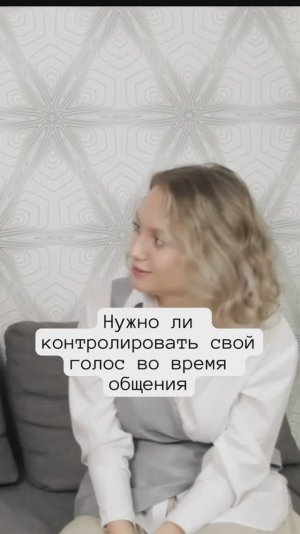 Нужно ли контролировать свой голос во время общения